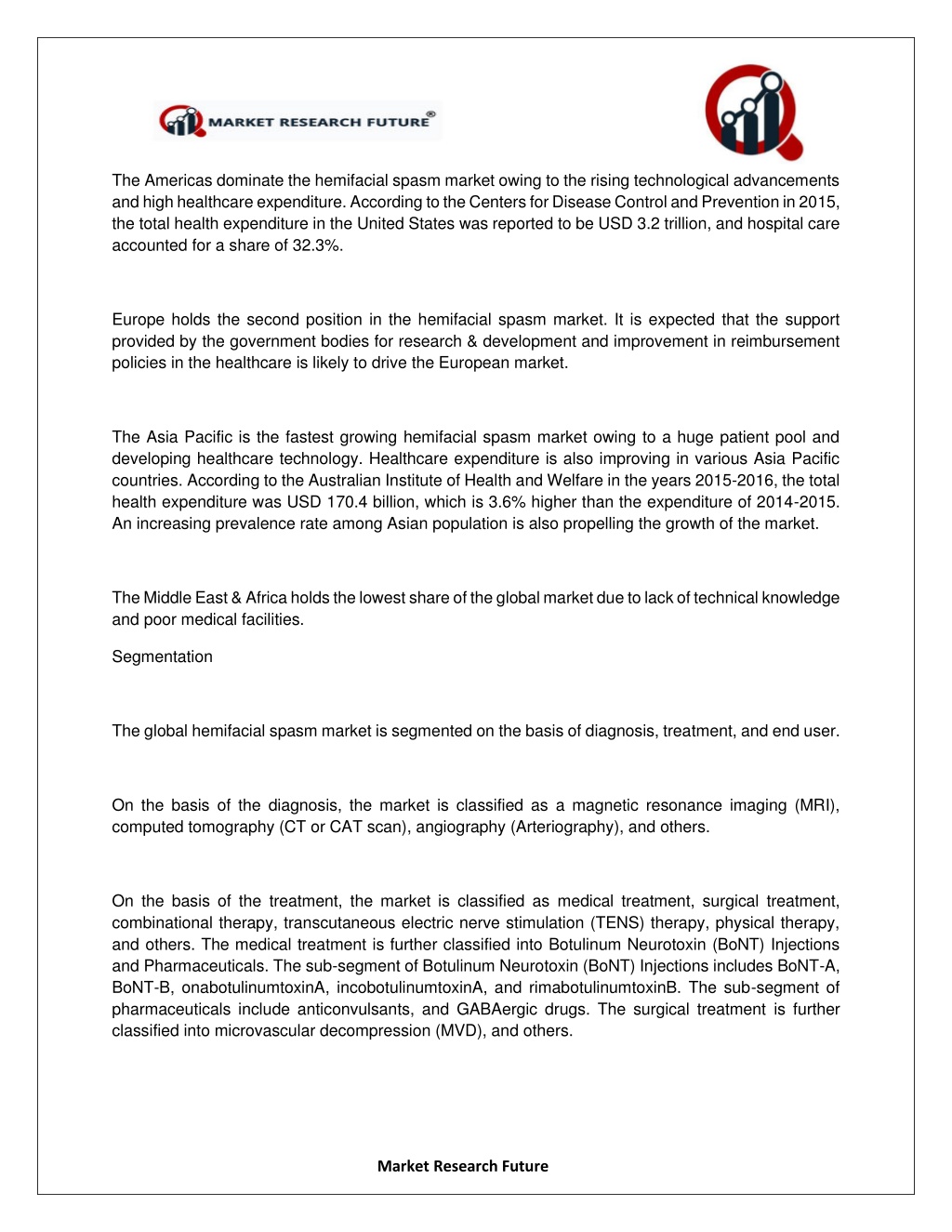 MARKET RESEARCH FUTURE®

The Americas dominate the hemifacial spasm market owing to the rising technological advancements and high healthcare expenditure. According to the Centers for Disease Control and Prevention in 2015, the total health expenditure in the United States was reported to be USD 3.2 trillion, and hospital care accounted for a share of 32.3%.

Europe holds the second position in the hemifacial spasm market. It is expected that the support provided by the government bodies for research & development and improvement in reimbursement policies in the healthcare is likely to drive the European market.

The Asia Pacific is the fastest growing hemifacial spasm market owing to a huge patient pool and developing healthcare technology. Healthcare expenditure is also improving in various Asia Pacific countries. According to the Australian Institute of Health and Welfare in the years 2015-2016, the total health expenditure was USD 170.4 billion, which is 3.6% higher than the expenditure of 2014-2015. An increasing prevalence rate among Asian population is also propelling the growth of the market.

The Middle East & Africa holds the lowest share of the global market due to lack of technical knowledge and poor medical facilities.

Segmentation

The global hemifacial spasm market is segmented on the basis of diagnosis, treatment, and end user.

On the basis of the diagnosis, the market is classified as a magnetic resonance imaging (MRI), computed tomography (CT or CAT scan), angiography (Arteriography), and others.

On the basis of the treatment, the market is classified as medical treatment, surgical treatment, combinational therapy, transcutaneous electric nerve stimulation (TENS) therapy, physical therapy, and others. The medical treatment is further classified into Botulinum Neurotoxin (BoNT) Injections and Pharmaceuticals. The sub-segment of Botulinum Neurotoxin (BoNT) Injections includes BoNT-A, BoNT-B, onabotulinumtoxinA, incobotulinumtoxinA, and rimabotulinumtoxinB. The sub-segment of pharmaceuticals include anticonvulsants, and GABAergic drugs. The surgical treatment is further classified into microvascular decompression (MVD), and others.

Market Research Future